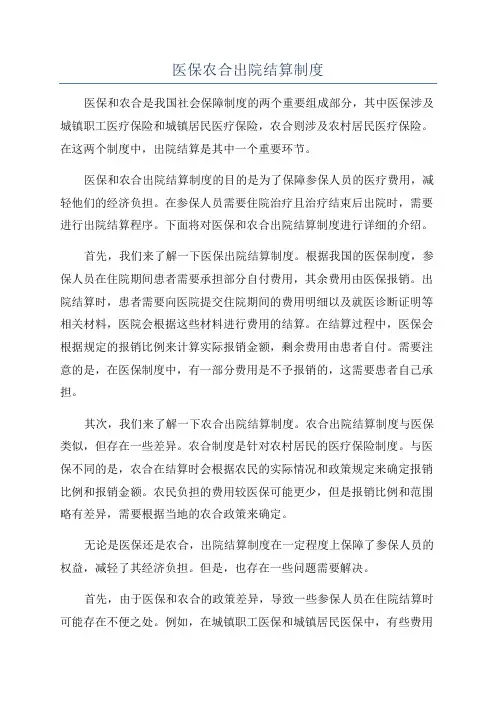 医保农合出院结算制度

医保和农合是我国社会保障制度的两个重要组成部分，其中医保涉及城镇职工医疗保险和城镇居民医疗保险，农合则涉及农村居民医疗保险。在这两个制度中，出院结算是其中一个重要环节。

医保和农合出院结算制度的目的是为了保障参保人员的医疗费用，减轻他们的经济负担。在参保人员需要住院治疗且治疗结束后出院时，需要进行出院结算程序。下面将对医保和农合出院结算制度进行详细的介绍。

首先，我们来了解一下医保出院结算制度。根据我国的医保制度，参保人员在住院期间患者需要承担部分自付费用，其余费用由医保报销。出院结算时，患者需要向医院提交住院期间的费用明细以及就医诊断证明等相关材料，医院会根据这些材料进行费用的结算。在结算过程中，医保会根据规定的报销比例来计算实际报销金额，剩余费用由患者自付。需要注意的是，在医保制度中，有一部分费用是不予报销的，这需要患者自己承担。

其次，我们来了解一下农合出院结算制度。农合出院结算制度与医保类似，但存在一些差异。农合制度是针对农村居民的医疗保险制度。与医保不同的是，农合在结算时会根据农民的实际情况和政策规定来确定报销比例和报销金额。农民负担的费用较医保可能更少，但是报销比例和范围略有差异，需要根据当地的农合政策来确定。

无论是医保还是农合，出院结算制度在一定程度上保障了参保人员的权益，减轻了其经济负担。但是，也存在一些问题需要解决。

首先，由于医保和农合的政策差异，导致一些参保人员在住院结算时可能存在不便之处。例如，在城镇职工医保和城镇居民医保中，有些费用